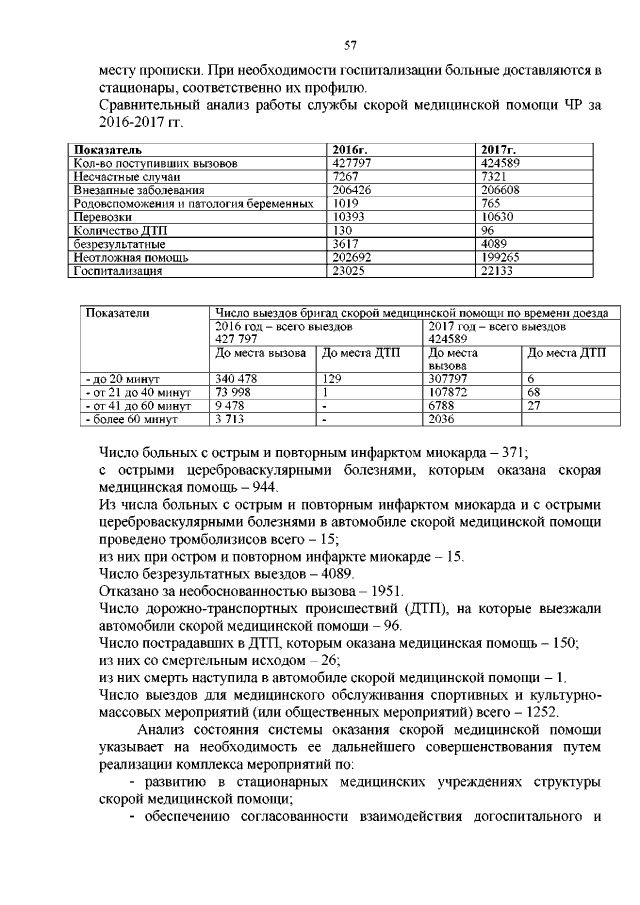 57

месту прописки. При необходимости госпитализации больные доставляются в стационары, соответственно их профилю.

Сравнительный анализ работы службы скорой медицинской помощи ЧР за 2016-2017 гг.

| Показатель | 2016г. | 2017г. |
|---|---|---|
| Кол-во поступивших вызовов | 427797 | 424589 |
| Несчастные случаи | 7267 | 7321 |
| Внезапные заболевания | 206426 | 206608 |
| Родовспоможения и патология беременных | 1019 | 765 |
| Перевозки | 10393 | 10630 |
| Количество ДТП | 130 | 96 |
| безрезультатные | 3617 | 4089 |
| Неотложная помощь | 202692 | 199265 |
| Госпитализация | 23025 | 22133 |

| Показатели | Число выездов бригад скорой медицинской помощи по времени доезда | | | |
|---|---|---|---|---|
| | 2016 год – всего выездов 427 797 | | 2017 год – всего выездов 424589 | |
| | До места вызова | До места ДТП | До места вызова | До места ДТП |
| - до 20 минут | 340 478 | 129 | 307797 | 6 |
| - от 21 до 40 минут | 73 998 | 1 | 107872 | 68 |
| - от 41 до 60 минут | 9 478 | - | 6788 | 27 |
| - более 60 минут | 3 713 | - | 2036 | |

Число больных с острым и повторным инфарктом миокарда – 371;
с острыми цереброваскулярными болезнями, которым оказана скорая медицинская помощь – 944.
Из числа больных с острым и повторным инфарктом миокарда и с острыми цереброваскулярными болезнями в автомобиле скорой медицинской помощи проведено тромболизисов всего – 15;
из них при остром и повторном инфаркте миокарде – 15.
Число безрезультатных выездов – 4089.
Отказано за необоснованностью вызова – 1951.
Число дорожно-транспортных происшествий (ДТП), на которые выезжали автомобили скорой медицинской помощи – 96.
Число пострадавших в ДТП, которым оказана медицинская помощь – 150;
из них со смертельным исходом – 26;
из них смерть наступила в автомобиле скорой медицинской помощи – 1.
Число выездов для медицинского обслуживания спортивных и культурно-массовых мероприятий (или общественных мероприятий) всего – 1252.

Анализ состояния системы оказания скорой медицинской помощи указывает на необходимость ее дальнейшего совершенствования путем реализации комплекса мероприятий по:
- развитию в стационарных медицинских учреждениях структуры скорой медицинской помощи;
- обеспечению согласованности взаимодействия догоспитального и